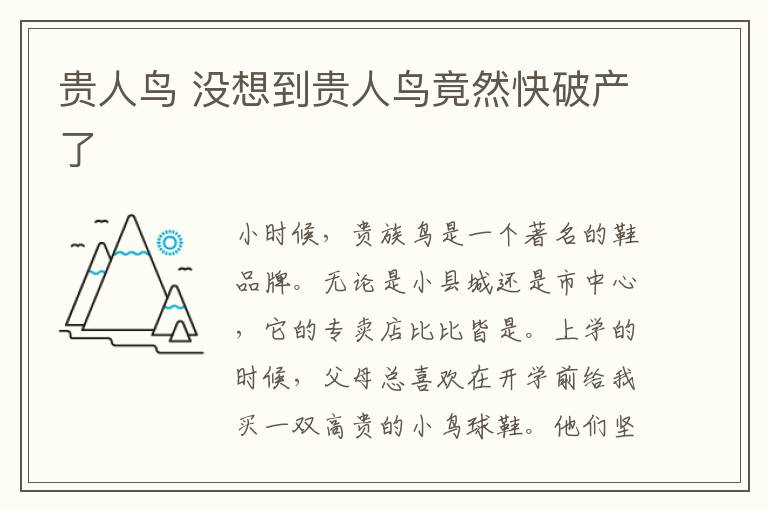 贵人鸟 没想到贵人鸟竟然快破产了

小时候，贵族鸟是一个著名的鞋品牌。无论是小县城还是市中心，它的专卖店比比皆是。上学的时候，父母总喜欢在开学前给我买一双高贵的小鸟球鞋。他们坚